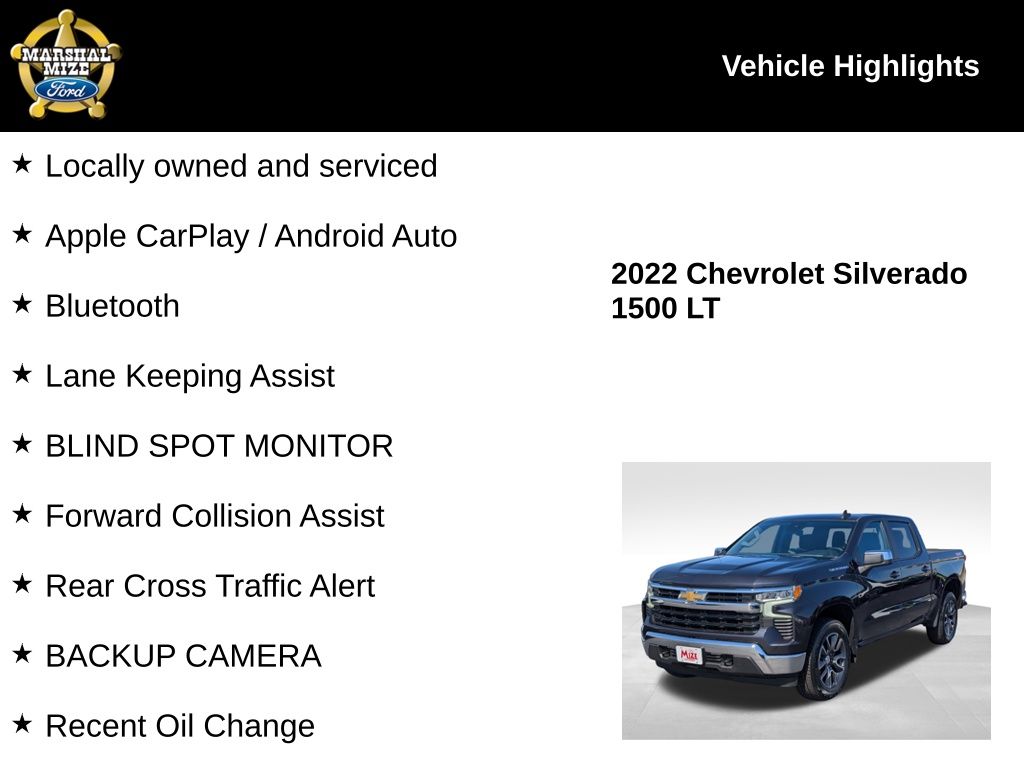 MARSHAL MIZE Ford

Vehicle Highlights

★ Locally owned and serviced

★ Apple CarPlay / Android Auto

★ Bluetooth

★ Lane Keeping Assist

★ BLIND SPOT MONITOR

★ Forward Collision Assist

★ Rear Cross Traffic Alert

★ BACKUP CAMERA

★ Recent Oil Change

2022 Chevrolet Silverado 1500 LT

MIZE